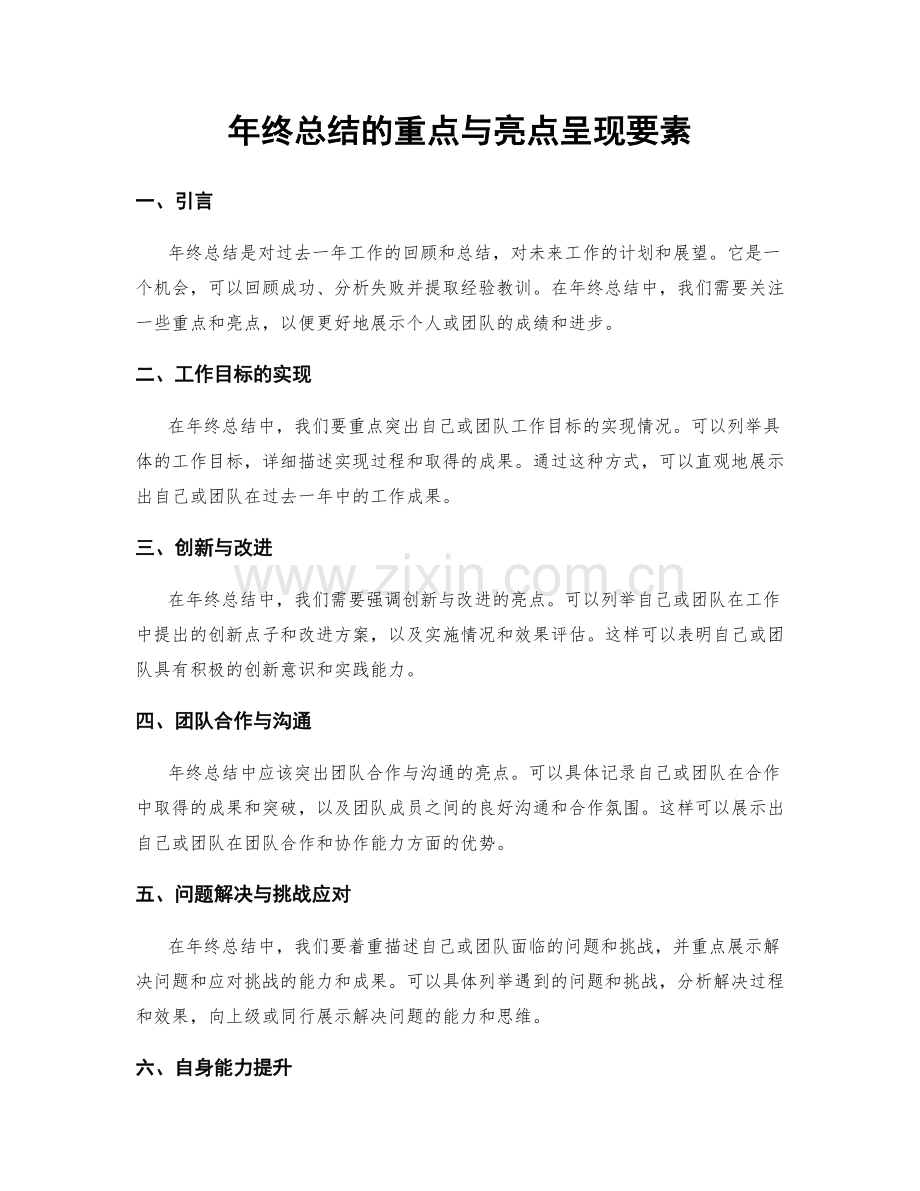 年终总结的重点与亮点呈现要素

一、引言

年终总结是对过去一年工作的回顾和总结，对未来工作的计划和展望。它是一个机会，可以回顾成功、分析失败并提取经验教训。在年终总结中，我们需要关注一些重点和亮点，以便更好地展示个人或团队的成绩和进步。

二、工作目标的实现

在年终总结中，我们要重点突出自己或团队工作目标的实现情况。可以列举具体的工作目标，详细描述实现过程和取得的成果。通过这种方式，可以直观地展示出自己或团队在过去一年中的工作成果。

三、创新与改进

www.zixin.com.cn

在年终总结中，我们需要强调创新与改进的亮点。可以列举自己或团队在工作中提出的创新点子和改进方案，以及实施情况和效果评估。这样可以表明自己或团队具有积极的创新意识和实践能力。

四、团队合作与沟通

年终总结中应该突出团队合作与沟通的亮点。可以具体记录自己或团队在合作中取得的成果和突破，以及团队成员之间的良好沟通和合作氛围。这样可以展示出自己或团队在团队合作和协作能力方面的优势。

五、问题解决与挑战应对

在年终总结中，我们要着重描述自己或团队面临的问题和挑战，并重点展示解决问题和应对挑战的能力和成果。可以具体列举遇到的问题和挑战，分析解决过程和效果，向上级或同行展示解决问题的能力和思维。

六、自身能力提升